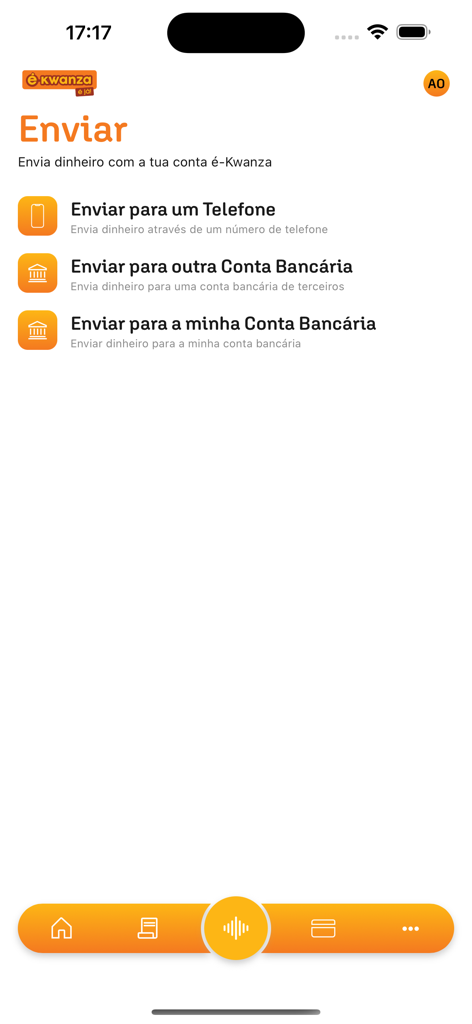 17:17

é-kwanza é já!

AO

Enviar

Envia dinheiro com a tua conta é-Kwanza

Enviar para um Telefone
Envia dinheiro através de um número de telefone

Enviar para outra Conta Bancária
Envia dinheiro para uma conta bancária de terceiros

Enviar para a minha Conta Bancária
Enviar dinheiro para a minha conta bancária